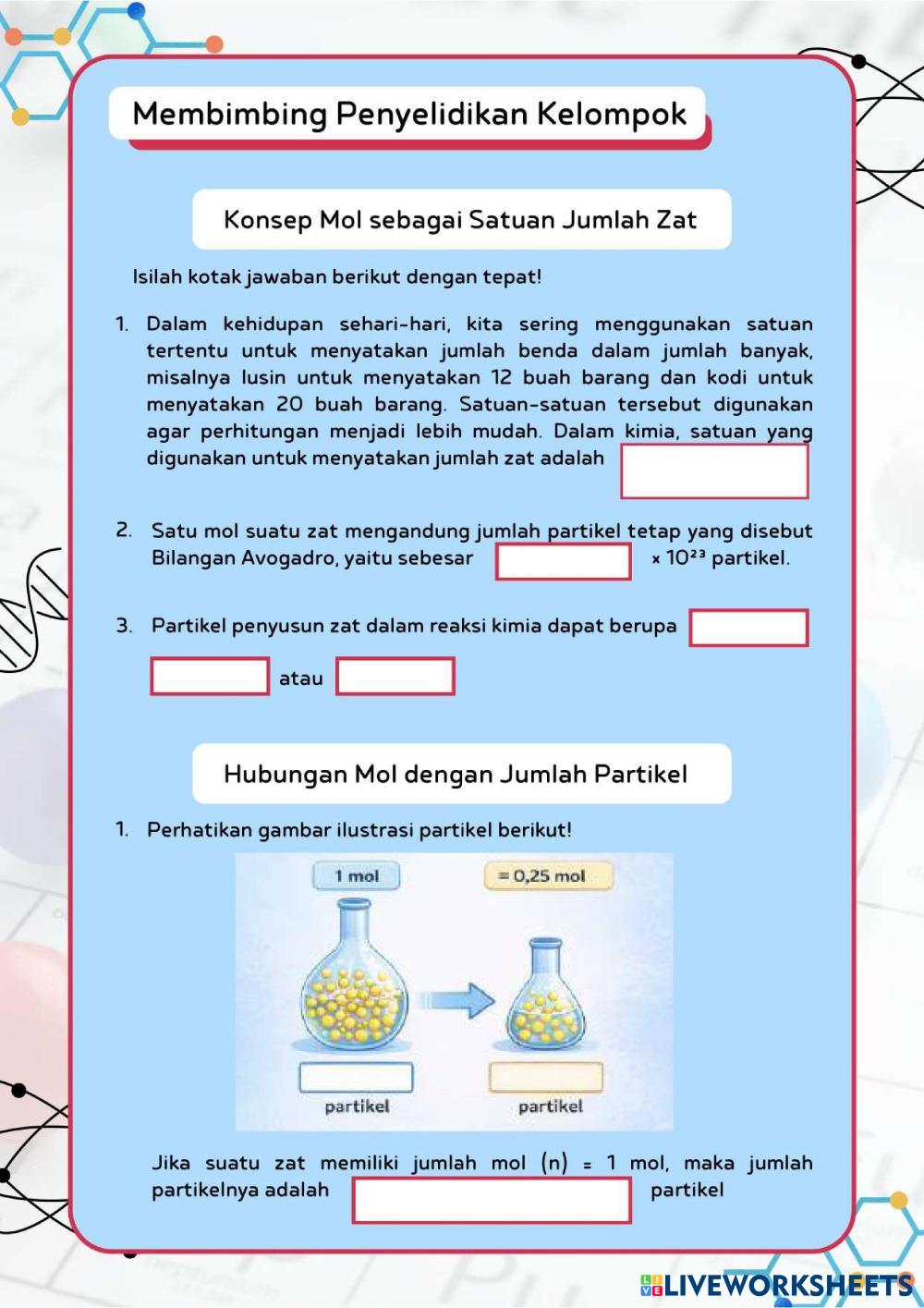 Membimbing Penyelidikan Kelompok

Konsep Mol sebagai Satuan Jumlah Zat

Isilah kotak jawaban berikut dengan tepat!

1. Dalam kehidupan sehari-hari, kita sering menggunakan satuan tertentu untuk menyatakan jumlah benda dalam jumlah banyak, misalnya lusin untuk menyatakan 12 buah barang dan kodi untuk menyatakan 20 buah barang. Satuan-satuan tersebut digunakan agar perhitungan menjadi lebih mudah. Dalam kimia, satuan yang digunakan untuk menyatakan jumlah zat adalah

2. Satu mol suatu zat mengandung jumlah partikel tetap yang disebut Bilangan Avogadro, yaitu sebesar $\times 10^{23}$ partikel.

3. Partikel penyusun zat dalam reaksi kimia dapat berupa atau

Hubungan Mol dengan Jumlah Partikel

1. Perhatikan gambar ilustrasi partikel berikut!

1 mol

= 0,25 mol

partikel

partikel

Jika suatu zat memiliki jumlah mol (n) = 1 mol, maka jumlah partikelnya adalah partikel

LIVEWORKSHEETS